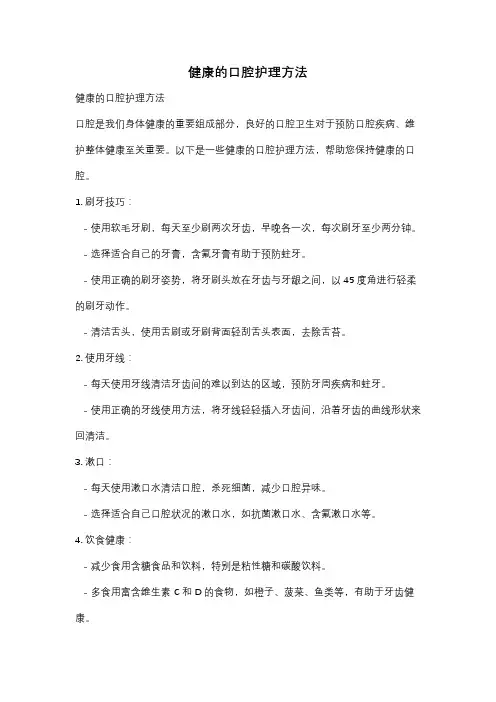 健康的口腔护理方法

健康的口腔护理方法

口腔是我们身体健康的重要组成部分，良好的口腔卫生对于预防口腔疾病、维护整体健康至关重要。以下是一些健康的口腔护理方法，帮助您保持健康的口腔。

1. 刷牙技巧：

- 使用软毛牙刷，每天至少刷两次牙齿，早晚各一次，每次刷牙至少两分钟。

- 选择适合自己的牙膏，含氟牙膏有助于预防蛀牙。

- 使用正确的刷牙姿势，将牙刷头放在牙齿与牙龈之间，以 45 度角进行轻柔的刷牙动作。

- 清洁舌头，使用舌刷或牙刷背面轻刮舌头表面，去除舌苔。

2. 使用牙线：

- 每天使用牙线清洁牙齿间的难以到达的区域，预防牙周疾病和蛀牙。

- 使用正确的牙线使用方法，将牙线轻轻插入牙齿间，沿着牙齿的曲线形状来回清洁。

3. 漱口：

- 每天使用漱口水清洁口腔，杀死细菌，减少口腔异味。

- 选择适合自己口腔状况的漱口水，如抗菌漱口水、含氟漱口水等。

4. 饮食健康：

- 减少食用含糖食品和饮料，特别是粘性糖和碳酸饮料。

- 多食用富含维生素 C 和 D 的食物，如橙子、菠菜、鱼类等，有助于牙齿健康。